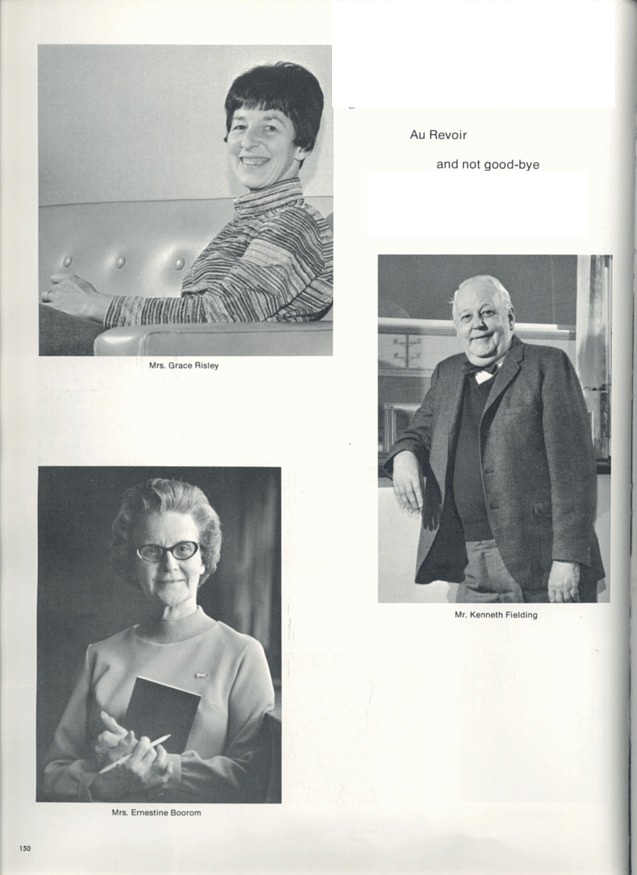 Au Revoir

and not good-bye

Mrs. Grace Risley

Mr. Kenneth Fielding

Mrs. Ernestine Boorom

150